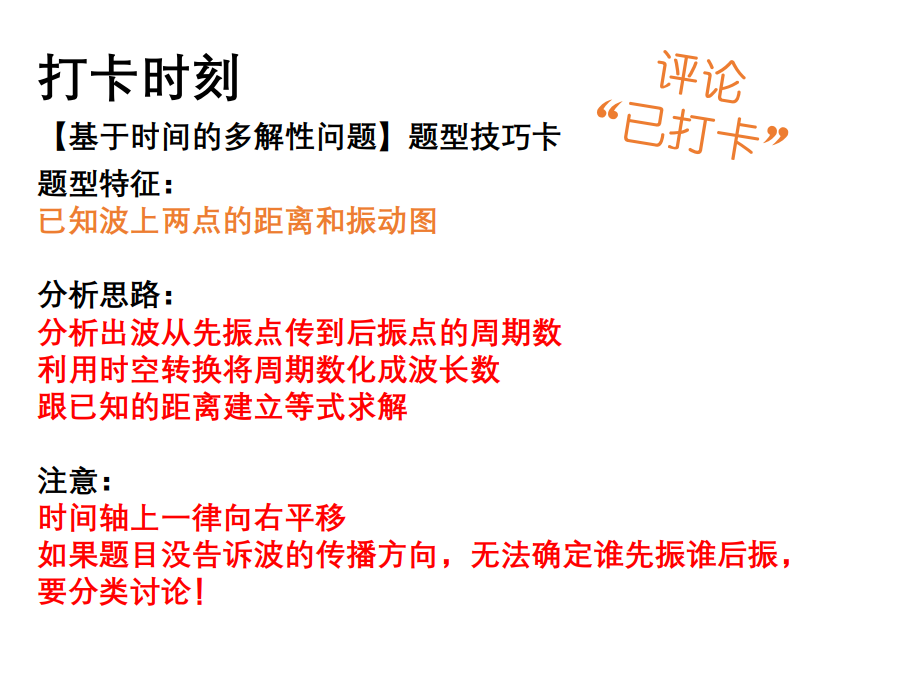 打卡时刻

评论
“已打卡”

【基于时间的多解性问题】题型技巧卡

题型特征：
已知波上两点的距离和振动图

分析思路：
分析出波从先振点传到后振点的周期数
利用时空转换将周期数化成波长数
跟已知的距离建立等式求解

注意：
时间轴上一律向右平移
如果题目没告诉波的传播方向，无法确定谁先振谁后振，要分类讨论！